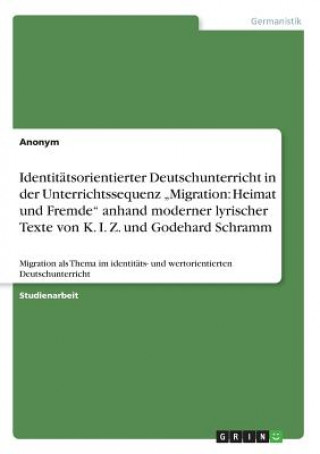 Germanistik

Anonym

Identitätsorientierter Deutschunterricht in der Unterrichtssequenz „Migration: Heimat und Fremde“ anhand moderner lyrischer Texte von K. I. Z. und Godehard Schramm

Migration als Thema im identitäts- und wertorientierten Deutschunterricht

Studienarbeit

GRIN